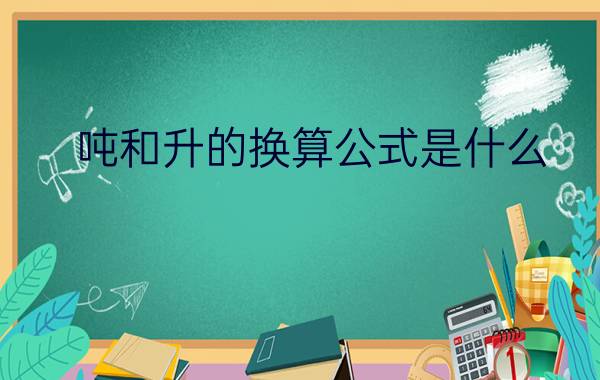 吨和升的换算公式是什么